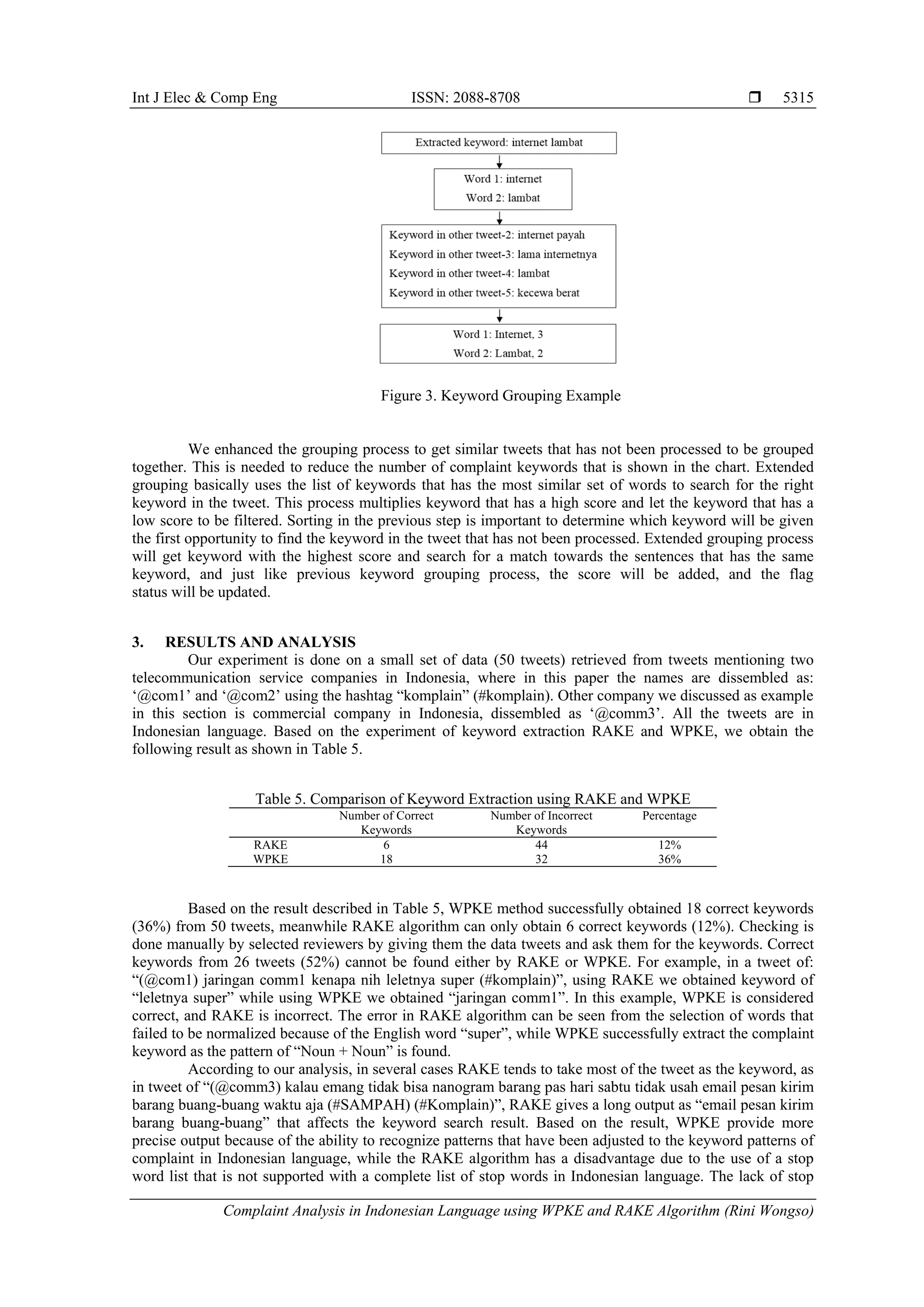 Int J Elec & Comp Eng ISSN: 2088-8708 ❒ 5315

Extracted keyword: internet lambat

Word 1: internet
Word 2: lambat

Keyword in other tweet-2: internet payah
Keyword in other tweet-3: lama internetnya
Keyword in other tweet-4: lambat
Keyword in other tweet-5: kecewa berat

Word 1: Internet, 3
Word 2: Lambat, 2

Figure 3. Keyword Grouping Example

We enhanced the grouping process to get similar tweets that has not been processed to be grouped together. This is needed to reduce the number of complaint keywords that is shown in the chart. Extended grouping basically uses the list of keywords that has the most similar set of words to search for the right keyword in the tweet. This process multiplies keyword that has a high score and let the keyword that has a low score to be filtered. Sorting in the previous step is important to determine which keyword will be given the first opportunity to find the keyword in the tweet that has not been processed. Extended grouping process will get keyword with the highest score and search for a match towards the sentences that has the same keyword, and just like previous keyword grouping process, the score will be added, and the flag status will be updated.

3. RESULTS AND ANALYSIS
Our experiment is done on a small set of data (50 tweets) retrieved from tweets mentioning two telecommunication service companies in Indonesia, where in this paper the names are dissembled as: ‘@com1’ and ‘@com2’ using the hashtag “komplain” (#komplain). Other company we discussed as example in this section is commercial company in Indonesia, dissembled as ‘@comm3’. All the tweets are in Indonesian language. Based on the experiment of keyword extraction RAKE and WPKE, we obtain the following result as shown in Table 5.

Table 5. Comparison of Keyword Extraction using RAKE and WPKE

| | Number of Correct Keywords | Number of Incorrect Keywords | Percentage |
|---|---|---|---|
| RAKE | 6 | 44 | 12% |
| WPKE | 18 | 32 | 36% |

Based on the result described in Table 5, WPKE method successfully obtained 18 correct keywords (36%) from 50 tweets, meanwhile RAKE algorithm can only obtain 6 correct keywords (12%). Checking is done manually by selected reviewers by giving them the data tweets and ask them for the keywords. Correct keywords from 26 tweets (52%) cannot be found either by RAKE or WPKE. For example, in a tweet of: “(@com1) jaringan comm1 kenapa nih leletnya super (#komplain)”, using RAKE we obtained keyword of “leletnya super” while using WPKE we obtained “jaringan comm1”. In this example, WPKE is considered correct, and RAKE is incorrect. The error in RAKE algorithm can be seen from the selection of words that failed to be normalized because of the English word “super”, while WPKE successfully extract the complaint keyword as the pattern of “Noun + Noun” is found.
According to our analysis, in several cases RAKE tends to take most of the tweet as the keyword, as in tweet of “(@comm3) kalau emang tidak bisa nanogram barang pas hari sabtu tidak usah email pesan kirim barang buang-buang waktu aja (#SAMPAH) (#Komplain)”, RAKE gives a long output as “email pesan kirim barang buang-buang” that affects the keyword search result. Based on the result, WPKE provide more precise output because of the ability to recognize patterns that have been adjusted to the keyword patterns of complaint in Indonesian language, while the RAKE algorithm has a disadvantage due to the use of a stop word list that is not supported with a complete list of stop words in Indonesian language. The lack of stop

Complaint Analysis in Indonesian Language using WPKE and RAKE Algorithm (Rini Wongso)